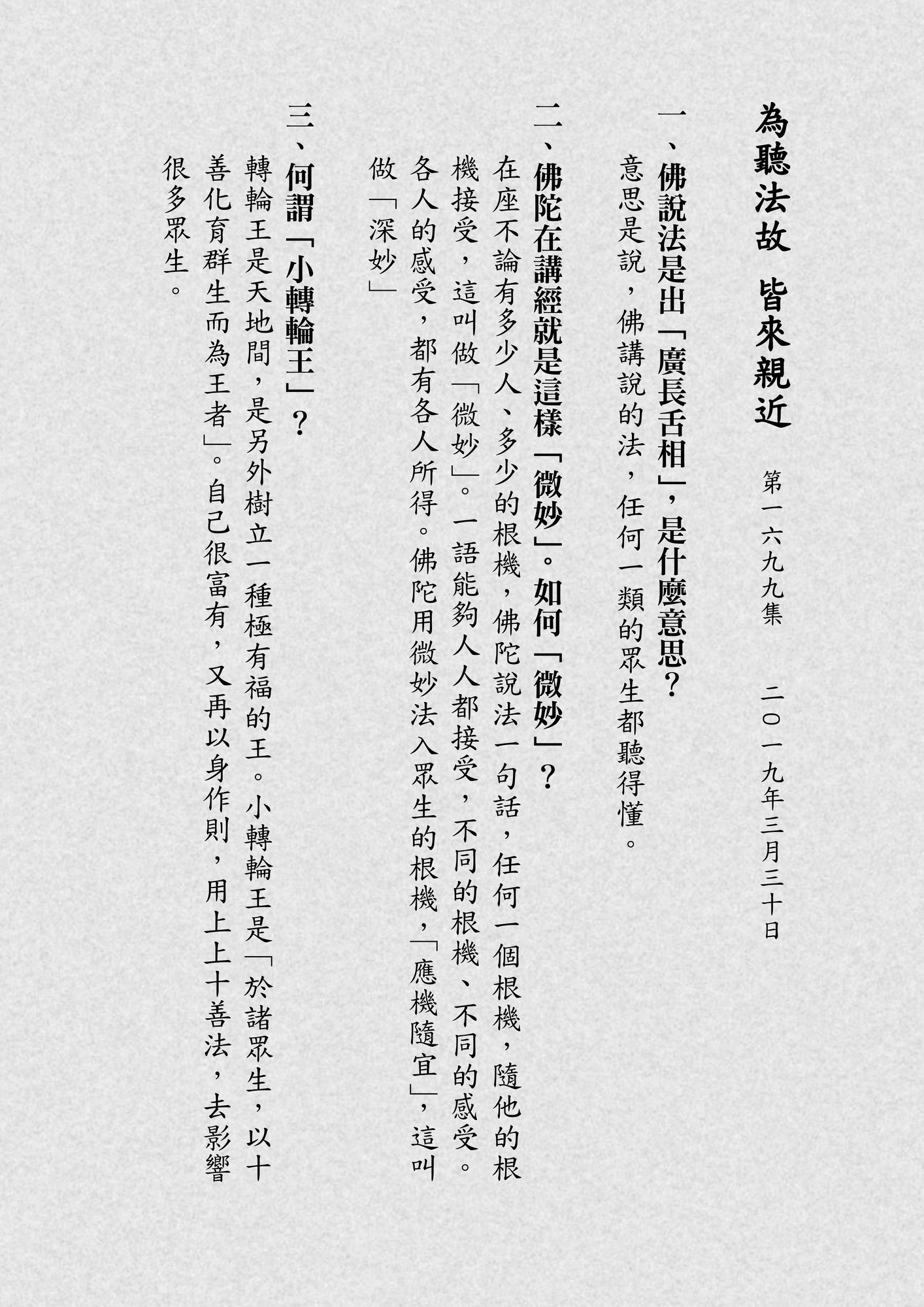 為聽法故　皆來親近

第一六九九集　二〇一九年三月三十日

一、佛說法是出「廣長舌相」，是什麼意思？

意思是說，佛講說的法，任何一類的眾生都聽得懂。

二、佛陀在講經就是這樣「微妙」。如何「微妙」？

在座不論有多少人、多少的根機，佛陀說法一句話，任何一個根機，隨他的根機接受，這叫做「微妙」。一語能夠人人都接受，不同的根機、不同的感受。各人的感受，都有各人所得。佛陀用微妙法入眾生的根機，「應機隨宜」，這叫做「深妙」

三、何謂「小轉輪王」？

轉輪王是天地間，是另外樹立一種極有福的王。小轉輪王是「於諸眾生，以十善化育群生而為王者」。自己很富有，又再以身作則，用上上十善法，去影響很多眾生。